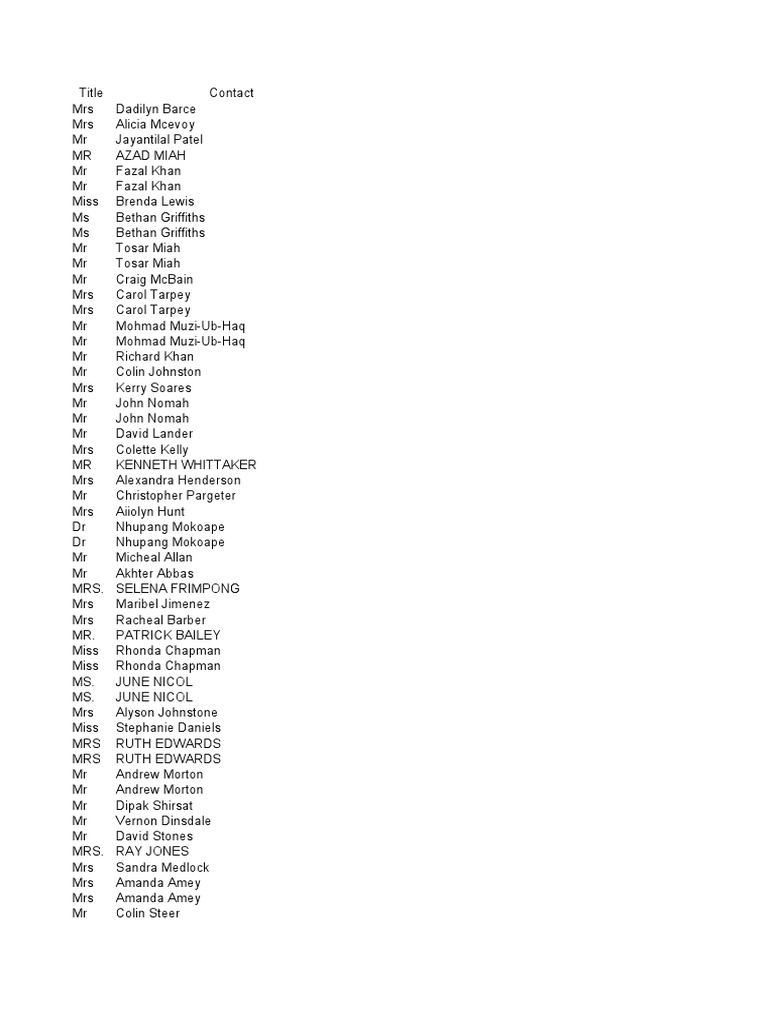 | Title | Contact |
|---|---|
| Mrs | Dadilyn Barce |
| Mrs | Alicia Mcevoy |
| Mr | Jayantilal Patel |
| MR | AZAD MIAH |
| Mr | Fazal Khan |
| Mr | Fazal Khan |
| Miss | Brenda Lewis |
| Ms | Bethan Griffiths |
| Ms | Bethan Griffiths |
| Mr | Tosar Miah |
| Mr | Tosar Miah |
| Mr | Craig McBain |
| Mrs | Carol Tarpey |
| Mrs | Carol Tarpey |
| Mr | Mohmad Muzi-Ub-Haq |
| Mr | Mohmad Muzi-Ub-Haq |
| Mr | Richard Khan |
| Mr | Colin Johnston |
| Mrs | Kerry Soares |
| Mr | John Nomah |
| Mr | John Nomah |
| Mr | David Lander |
| Mrs | Colette Kelly |
| MR | KENNETH WHITTAKER |
| Mrs | Alexandra Henderson |
| Mr | Christopher Pargeter |
| Mrs | Aiiolyn Hunt |
| Dr | Nhupang Mokoape |
| Dr | Nhupang Mokoape |
| Mr | Micheal Allan |
| Mr | Akhter Abbas |
| MRS. | SELENA FRIMPONG |
| Mrs | Maribel Jimenez |
| Mrs | Racheal Barber |
| MR. | PATRICK BAILEY |
| Miss | Rhonda Chapman |
| Miss | Rhonda Chapman |
| MS. | JUNE NICOL |
| MS. | JUNE NICOL |
| Mrs | Alyson Johnstone |
| Miss | Stephanie Daniels |
| MRS | RUTH EDWARDS |
| MRS | RUTH EDWARDS |
| Mr | Andrew Morton |
| Mr | Andrew Morton |
| Mr | Dipak Shirsat |
| Mr | Vernon Dinsdale |
| Mr | David Stones |
| MRS. | RAY JONES |
| Mrs | Sandra Medlock |
| Mrs | Amanda Amey |
| Mrs | Amanda Amey |
| Mr | Colin Steer |